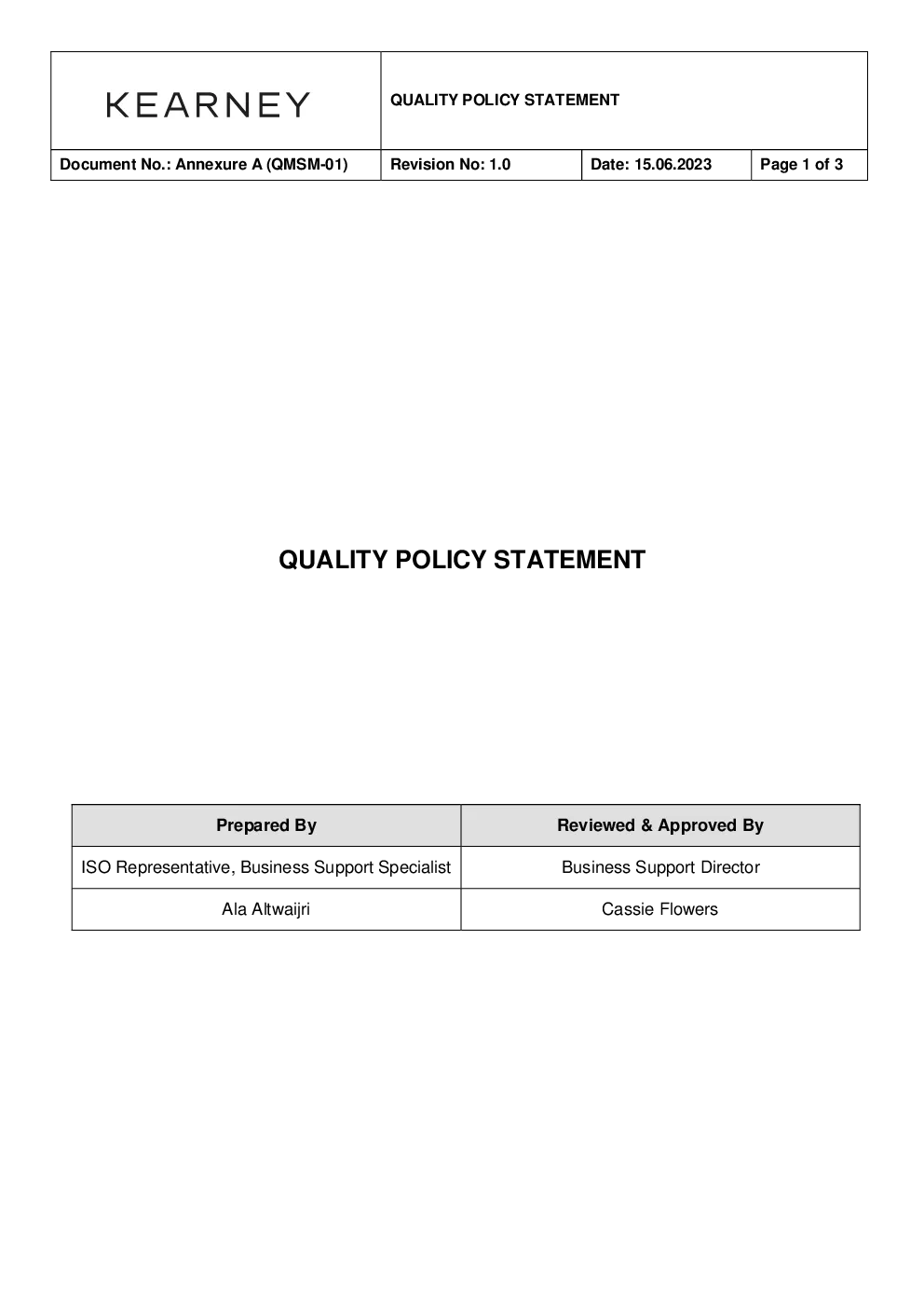 KEARNEY

QUALITY POLICY STATEMENT

Document No.: Annexure A (QMSM-01)
Revision No: 1.0
Date: 15.06.2023
Page 1 of 3

QUALITY POLICY STATEMENT

| Prepared By | Reviewed & Approved By |
|---|---|
| ISO Representative, Business Support Specialist | Business Support Director |
| Ala Altwaijri | Cassie Flowers |